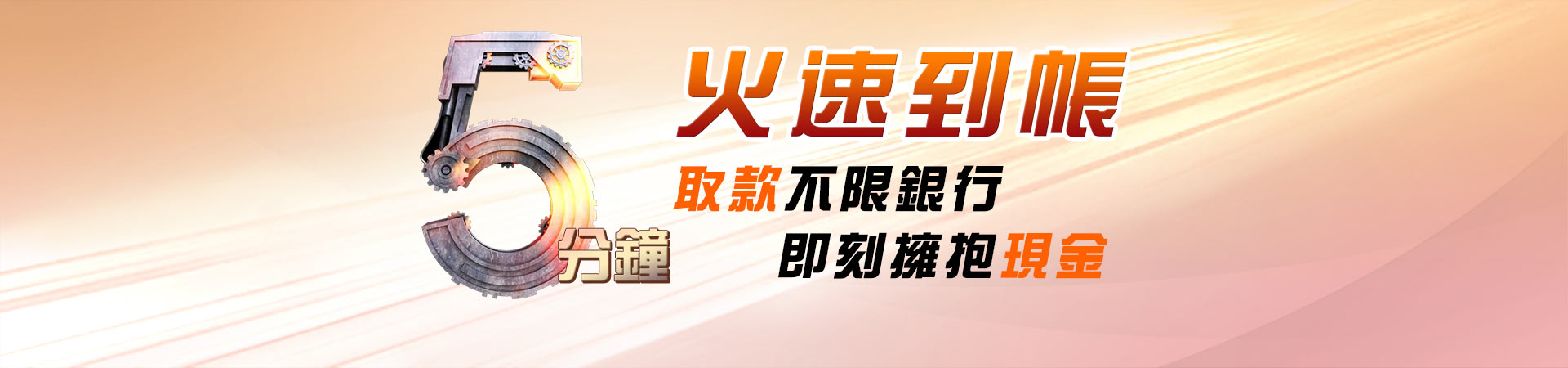 5分鐘

火速到帳

取款不限銀行

即刻擁抱現金